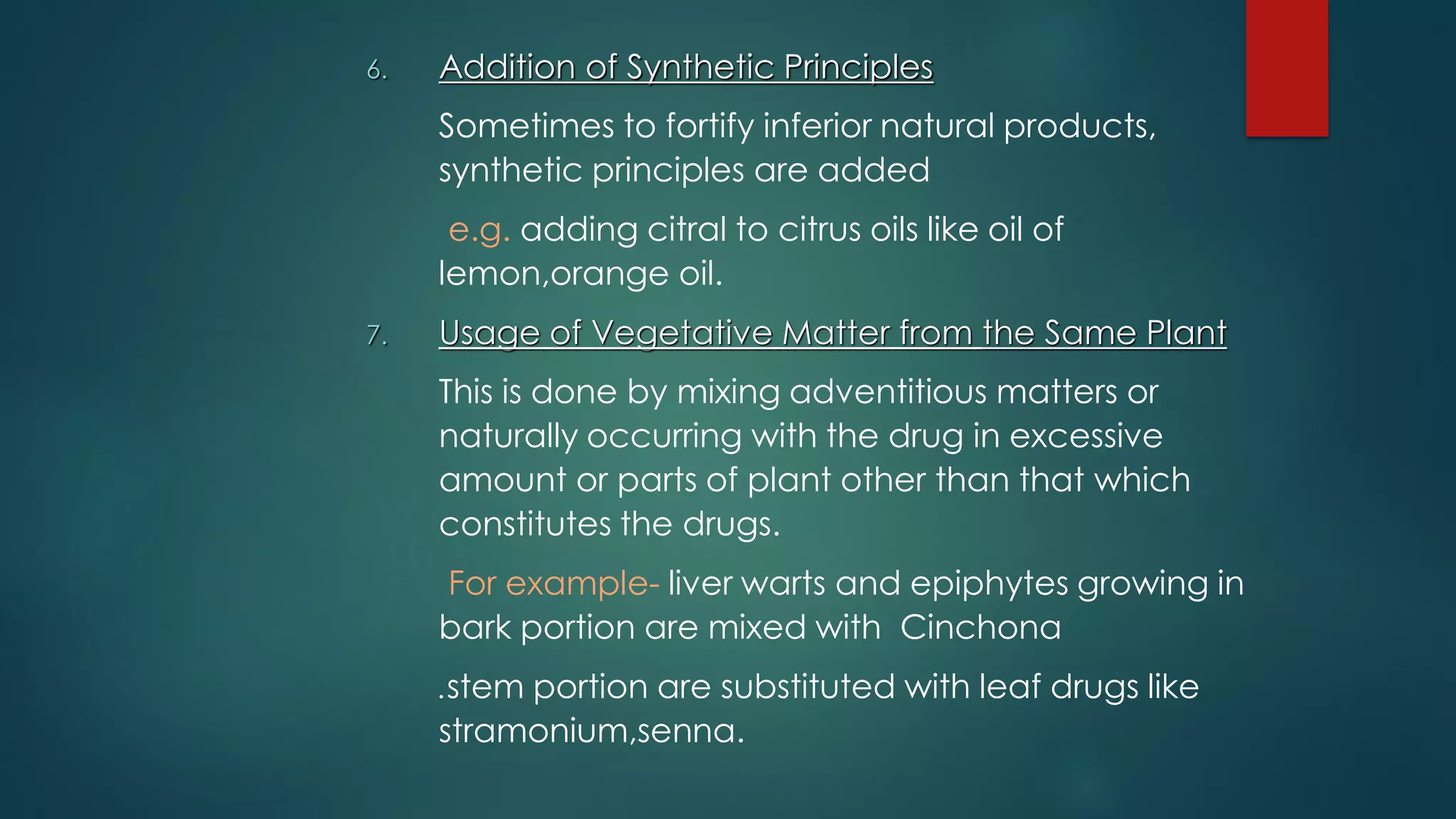 6. Addition of Synthetic Principles

Sometimes to fortify inferior natural products, synthetic principles are added

e.g. adding citral to citrus oils like oil of lemon,orange oil.

7. Usage of Vegetative Matter from the Same Plant

This is done by mixing adventitious matters or naturally occurring with the drug in excessive amount or parts of plant other than that which constitutes the drugs.

For example- liver warts and epiphytes growing in bark portion are mixed with Cinchona

.stem portion are substituted with leaf drugs like stramonium,senna.